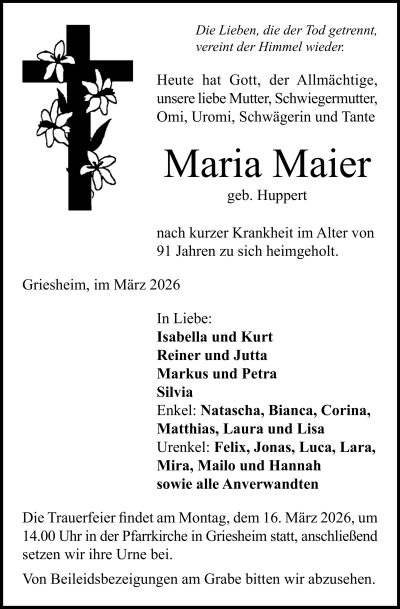 Die Lieben, die der Tod getrennt, vereint der Himmel wieder.

Heute hat Gott, der Allmächtige, unsere liebe Mutter, Schwiegermutter, Omi, Uromi, Schwägerin und Tante

Maria Maier

geb. Huppert

nach kurzer Krankheit im Alter von 91 Jahren zu sich heimgeholt.

Griesheim, im März 2026

In Liebe:
Isabella und Kurt
Reiner und Jutta
Markus und Petra
Silvia
Enkel: Natascha, Bianca, Corina, Matthias, Laura und Lisa
Urenkel: Felix, Jonas, Luca, Lara, Mira, Mailo und Hannah
sowie alle Anverwandten

Die Trauerfeier findet am Montag, dem 16. März 2026, um 14.00 Uhr in der Pfarrkirche in Griesheim statt, anschließend setzen wir ihre Urne bei.

Von Beileidsbezeigungen am Grabe bitten wir abzusehen.